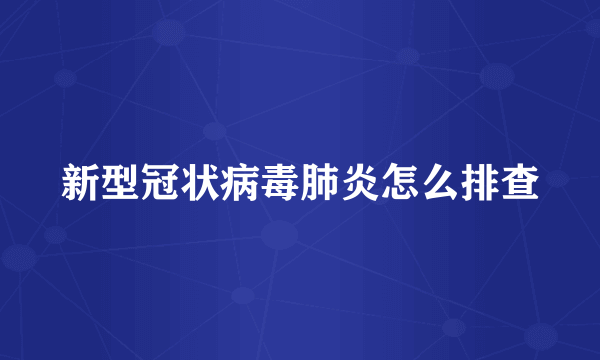 新型冠状病毒肺炎怎么排查